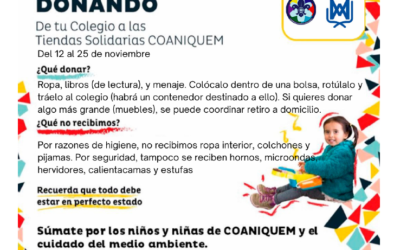 DONANDO

De tu Colegio a las Tiendas Solidarias COANIQUEM

Del 12 al 25 de noviembre

¿Qué donar?

Ropa, libros (de lectura), y menaje. Colócalo dentro de una bolsa, rotúlalo y tráelo al colegio (habrá un contenedor destinado a ello). Si quieres donar algo más grande (muebles), se puede coordinar retiro a domicilio.

¿Qué no recibimos?

Por razones de higiene, no recibimos ropa interior, colchones y pijamas. Por seguridad, tampoco se reciben hornos, microondas, hervidores, calientacamas y estufas

Recuerda que todo debe estar en perfecto estado

Súmate por los niños y niñas de COANIQUEM y el cuidado del medio ambiente.